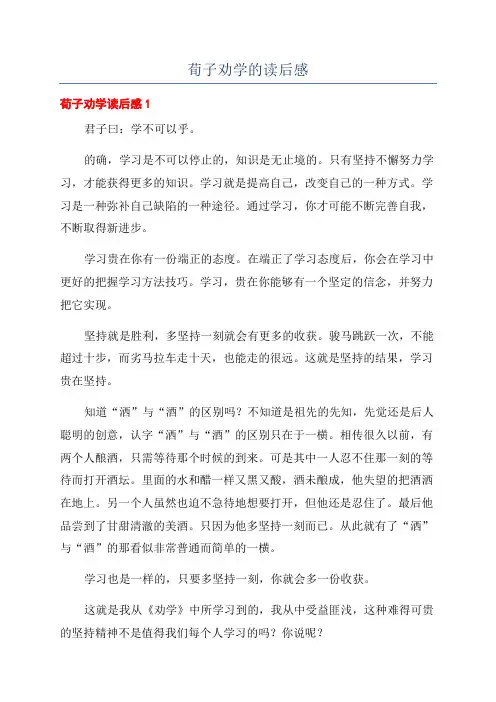 荀子劝学的读后感

荀子劝学读后感 1

君子曰：学不可以乎。

的确，学习是不可以停止的，知识是无止境的。只有坚持不懈努力学习，才能获得更多的知识。学习就是提高自己，改变自己的一种方式。学习是一种弥补自己缺陷的一种途径。通过学习，你才可能不断完善自我，不断取得新进步。

学习贵在你有一份端正的态度。在端正了学习态度后，你会在学习中更好的把握学习方法技巧。学习，贵在你能够有一个坚定的信念，并努力把它实现。

坚持就是胜利，多坚持一刻就会有更多的收获。骏马跳跃一次，不能超过十步，而劣马拉车走十天，也能走的很远。这就是坚持的结果，学习贵在坚持。

知道“洒”与“酒”的区别吗？不知道是祖先的先知，先觉还是后人聪明的创意，认字“洒”与“酒”的区别只在于一横。相传很久以前，有两个人酿酒，只需等待那个时候的到来。可是其中一人忍不住那一刻的等待而打开酒坛。里面的水和醋一样又黑又酸，酒未酿成，他失望的把酒洒在地上。另一个人虽然也迫不急待地想要打开，但他还是忍住了。最后他品尝到了甘甜清澈的美酒。只因为他多坚持一刻而已。从此就有了“洒”与“酒”的那看似非常普通而简单的一横。

学习也是一样的，只要多坚持一刻，你就会多一份收获。

这就是我从《劝学》中所学习到的，我从中受益匪浅，这种难得可贵的坚持精神不是值得我们每个人学习的吗？你说呢？